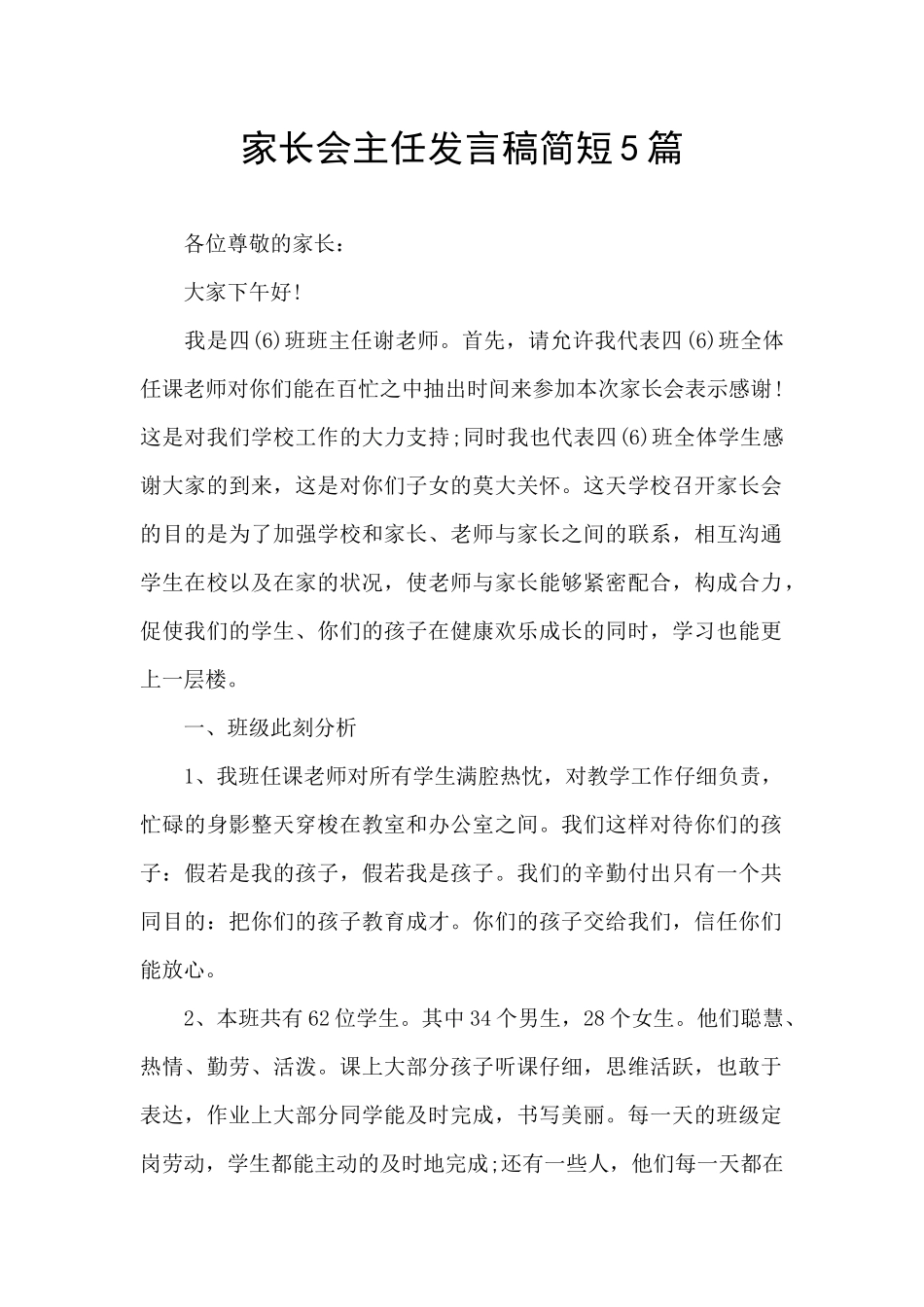 家长会主任发言稿简短5篇

各位尊敬的家长：

大家下午好!

我是四(6)班班主任谢老师。首先，请允许我代表四(6)班全体任课老师对你们能在百忙之中抽出时间来参加本次家长会表示感谢!这是对我们学校工作的大力支持;同时我也代表四(6)班全体学生感谢大家的到来，这是对你们子女的莫大关怀。这天学校召开家长会的目的是为了加强学校和家长、老师与家长之间的联系，相互沟通学生在校以及在家的状况，使老师与家长能够紧密配合，构成合力，促使我们的学生、你们的孩子在健康欢乐成长的同时，学习也能更上一层楼。

一、班级此刻分析

1、我班任课老师对所有学生满腔热忱，对教学工作仔细负责，忙碌的身影整天穿梭在教室和办公室之间。我们这样对待你们的孩子：假若是我的孩子，假若我是孩子。我们的辛勤付出只有一个共同目的：把你们的孩子教育成才。你们的孩子交给我们，信任你们能放心。

2、本班共有62位学生。其中34个男生，28个女生。他们聪慧、热情、勤劳、活泼。课上大部分孩子听课仔细，思维活跃，也敢于表达，作业上大部分同学能及时完成，书写美丽。每一天的班级定岗劳动，学生都能主动的及时地完成;还有一些人，他们每一天都在